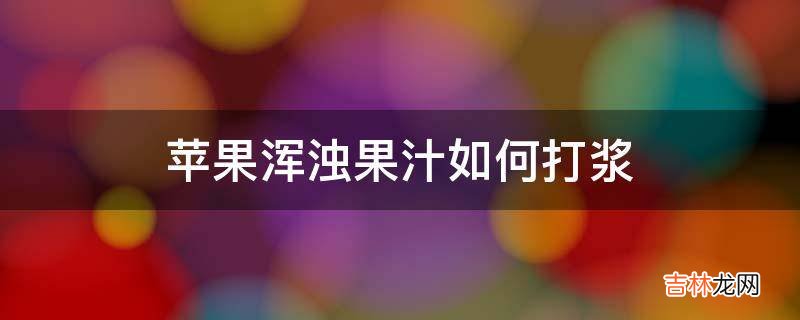 苹果浑浊果汁如何打浆

吉林龙网